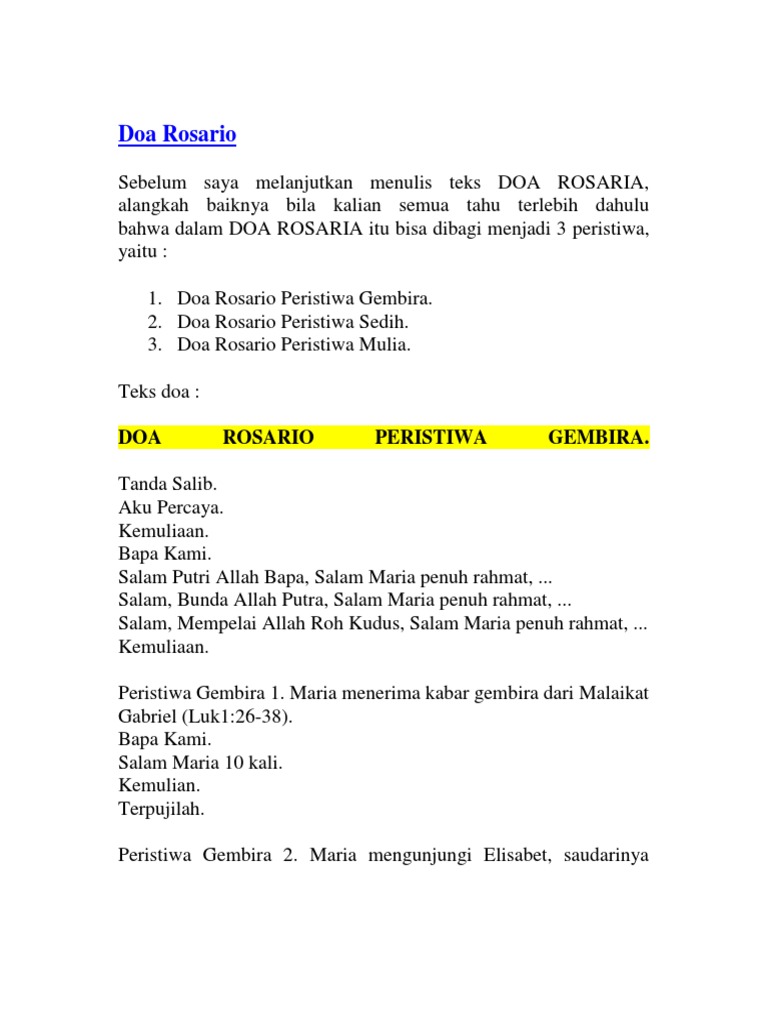 Doa Rosario

Sebelum saya melanjutkan menulis teks DOA ROSARIA, alangkah baiknya bila kalian semua tahu terlebih dahulu bahwa dalam DOA ROSARIA itu bisa dibagi menjadi 3 peristiwa, yaitu :

1. Doa Rosario Peristiwa Gembira.
2. Doa Rosario Peristiwa Sedih.
3. Doa Rosario Peristiwa Mulia.

Teks doa :

DOA ROSARIO PERISTIWA GEMBIRA.

Tanda Salib.
Aku Percaya.
Kemuliaan.
Bapa Kami.
Salam Putri Allah Bapa, Salam Maria penuh rahmat, ...
Salam, Bunda Allah Putra, Salam Maria penuh rahmat, ...
Salam, Mempelai Allah Roh Kudus, Salam Maria penuh rahmat, ...
Kemuliaan.

Peristiwa Gembira 1. Maria menerima kabar gembira dari Malaikat Gabriel (Luk1:26-38).
Bapa Kami.
Salam Maria 10 kali.
Kemulian.
Terpujilah.

Peristiwa Gembira 2. Maria mengunjungi Elisabet, saudarinya